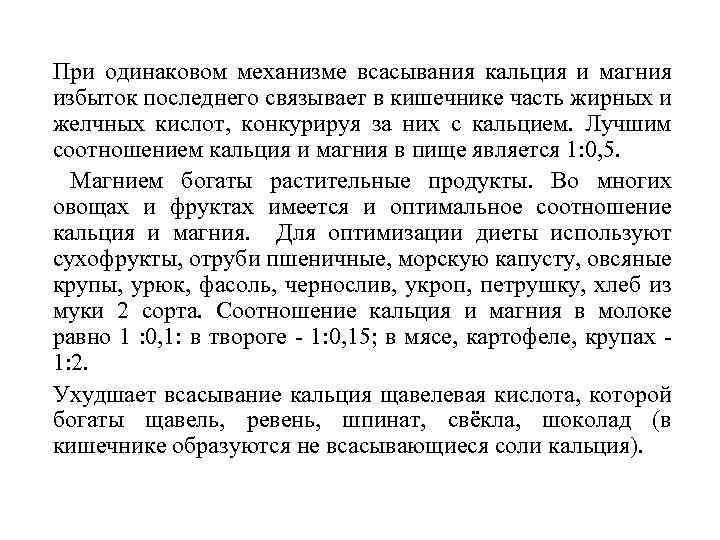 При одинаковом механизме всасывания кальция и магния избыток последнего связывает в кишечнике часть жирных и желчных кислот, конкурируя за них с кальцием. Лучшим соотношением кальция и магния в пище является 1:0,5.

Магнием богаты растительные продукты. Во многих овощах и фруктах имеется и оптимальное соотношение кальция и магния. Для оптимизации диеты используют сухофрукты, отруби пшеничные, морскую капусту, овсяные крупы, урюк, фасоль, чернослив, укроп, петрушку, хлеб из муки 2 сорта. Соотношение кальция и магния в молоке равно 1 :0,1: в твороге - 1:0,15; в мясе, картофеле, крупах - 1:2.

Ухудшает всасывание кальция щавелевая кислота, которой богаты щавель, ревень, шпинат, свёкла, шоколад (в кишечнике образуются не всасывающиеся соли кальция).